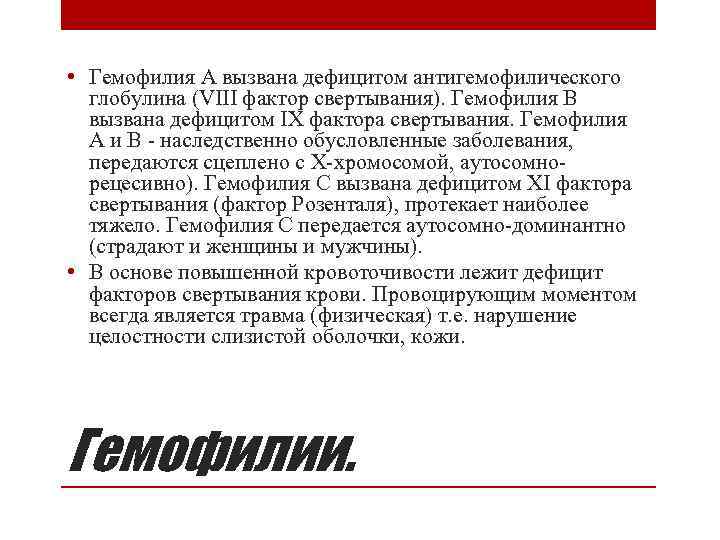 • Гемофилия А вызвана дефицитом антигемофилического глобулина (VIII фактор свертывания). Гемофилия В вызвана дефицитом IX фактора свертывания. Гемофилия А и В - наследственно обусловленные заболевания, передаются сцеплено с Х-хромосомой, аутосомно-рецесивно). Гемофилия С вызвана дефицитом XI фактора свертывания (фактор Розенталя), протекает наиболее тяжело. Гемофилия С передается аутосомно-доминантно (страдают и женщины и мужчины).

• В основе повышенной кровоточивости лежит дефицит факторов свертывания крови. Провоцирующим моментом всегда является травма (физическая) т.е. нарушение целостности слизистой оболочки, кожи.

Гемофилии.